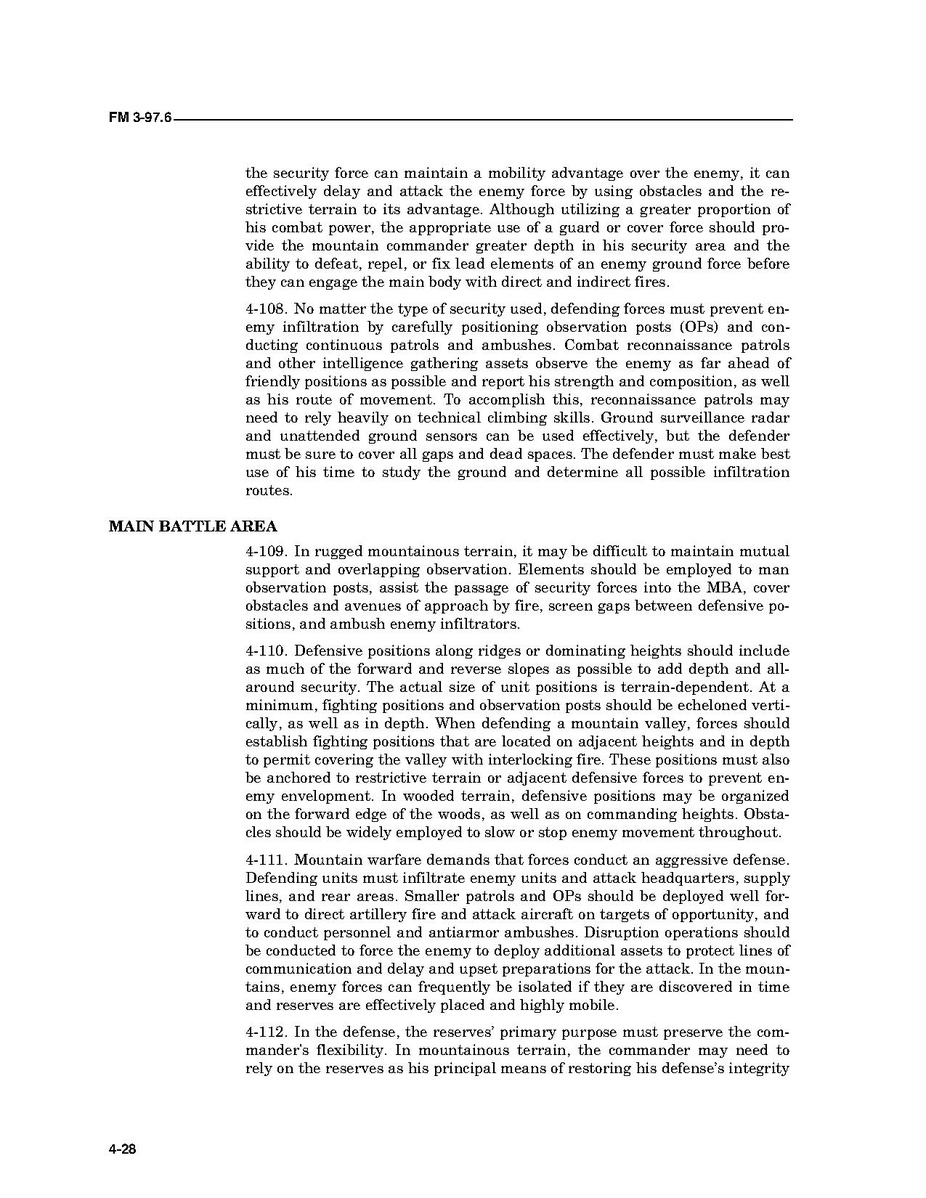 FM 3-97.6

the security force can maintain a mobility advantage over the enemy, it can effectively delay and attack the enemy force by using obstacles and the restrictive terrain to its advantage. Although utilizing a greater proportion of his combat power, the appropriate use of a guard or cover force should provide the mountain commander greater depth in his security area and the ability to defeat, repel, or fix lead elements of an enemy ground force before they can engage the main body with direct and indirect fires.

4-108. No matter the type of security used, defending forces must prevent enemy infiltration by carefully positioning observation posts (OPs) and conducting continuous patrols and ambushes. Combat reconnaissance patrols and other intelligence gathering assets observe the enemy as far ahead of friendly positions as possible and report his strength and composition, as well as his route of movement. To accomplish this, reconnaissance patrols may need to rely heavily on technical climbing skills. Ground surveillance radar and unattended ground sensors can be used effectively, but the defender must be sure to cover all gaps and dead spaces. The defender must make best use of his time to study the ground and determine all possible infiltration routes.

MAIN BATTLE AREA

4-109. In rugged mountainous terrain, it may be difficult to maintain mutual support and overlapping observation. Elements should be employed to man observation posts, assist the passage of security forces into the MBA, cover obstacles and avenues of approach by fire, screen gaps between defensive positions, and ambush enemy infiltrators.

4-110. Defensive positions along ridges or dominating heights should include as much of the forward and reverse slopes as possible to add depth and all-around security. The actual size of unit positions is terrain-dependent. At a minimum, fighting positions and observation posts should be echeloned vertically, as well as in depth. When defending a mountain valley, forces should establish fighting positions that are located on adjacent heights and in depth to permit covering the valley with interlocking fire. These positions must also be anchored to restrictive terrain or adjacent defensive forces to prevent enemy envelopment. In wooded terrain, defensive positions may be organized on the forward edge of the woods, as well as on commanding heights. Obstacles should be widely employed to slow or stop enemy movement throughout.

4-111. Mountain warfare demands that forces conduct an aggressive defense. Defending units must infiltrate enemy units and attack headquarters, supply lines, and rear areas. Smaller patrols and OPs should be deployed well forward to direct artillery fire and attack aircraft on targets of opportunity, and to conduct personnel and antiarmor ambushes. Disruption operations should be conducted to force the enemy to deploy additional assets to protect lines of communication and delay and upset preparations for the attack. In the mountains, enemy forces can frequently be isolated if they are discovered in time and reserves are effectively placed and highly mobile.

4-112. In the defense, the reserves' primary purpose must preserve the commander's flexibility. In mountainous terrain, the commander may need to rely on the reserves as his principal means of restoring his defense's integrity

4-28